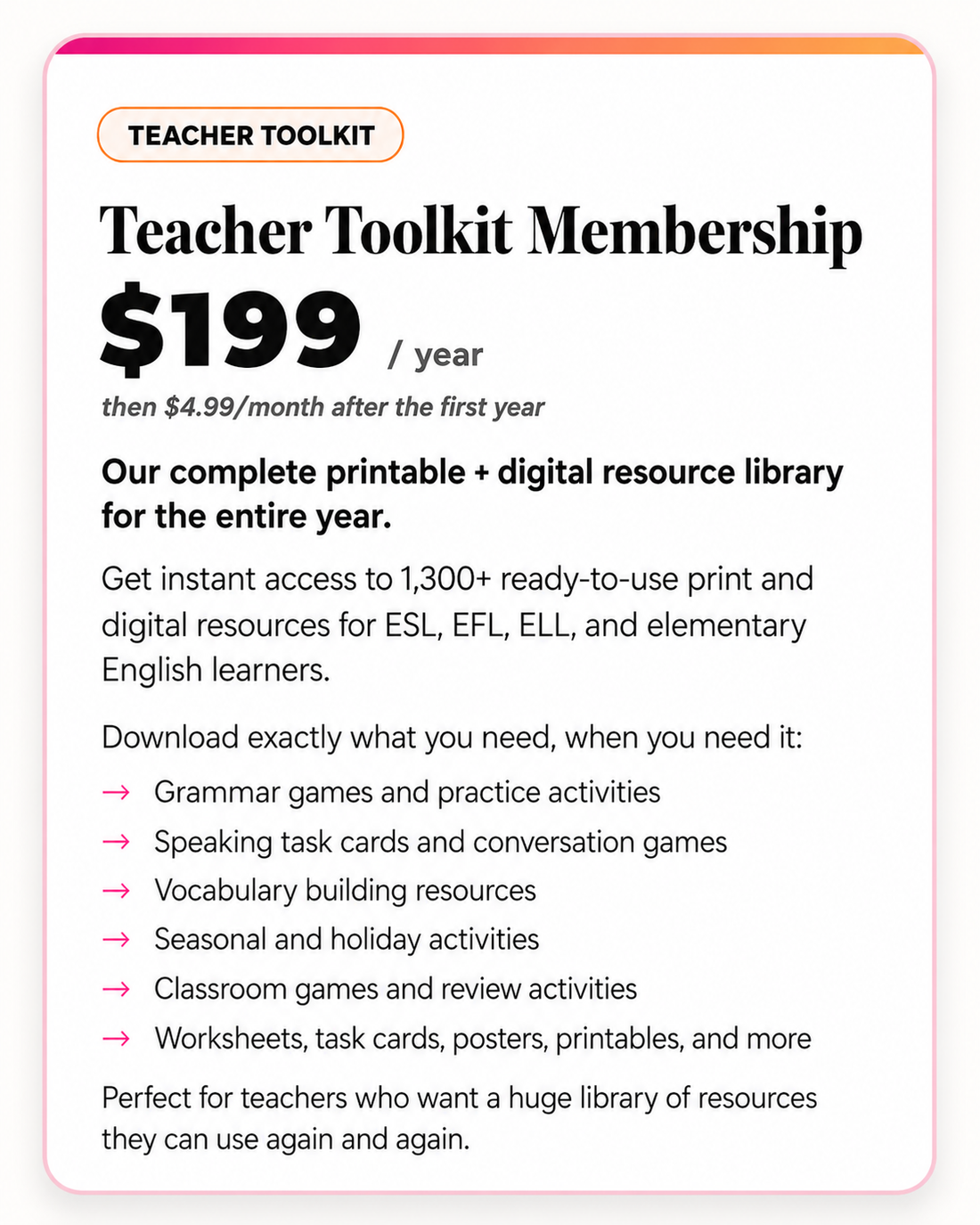 TEACHER TOOLKIT

Teacher Toolkit Membership

$199 / year

then $4.99/month after the first year

Our complete printable + digital resource library for the entire year.

Get instant access to 1,300+ ready-to-use print and digital resources for ESL, EFL, ELL, and elementary English learners.

Download exactly what you need, when you need it:

→ Grammar games and practice activities
→ Speaking task cards and conversation games
→ Vocabulary building resources
→ Seasonal and holiday activities
→ Classroom games and review activities
→ Worksheets, task cards, posters, printables, and more

Perfect for teachers who want a huge library of resources they can use again and again.